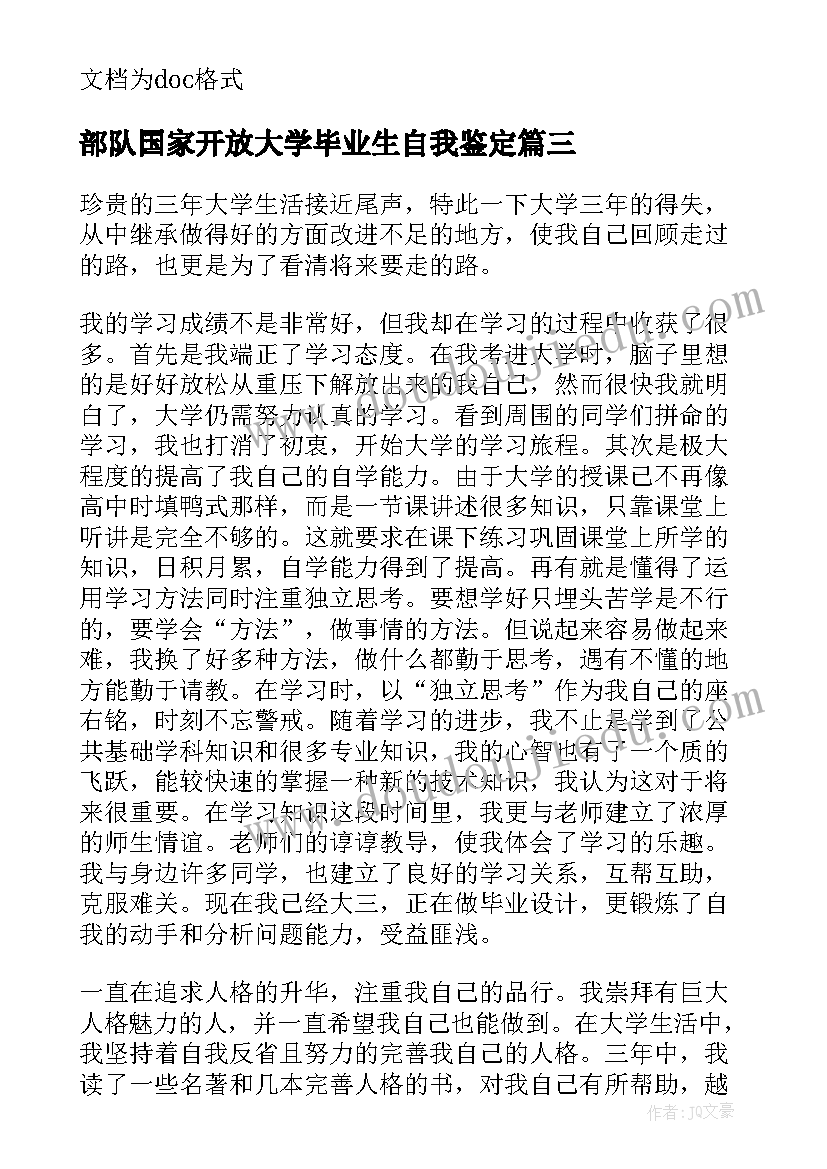 文档为doc格式

部队国家开放大学毕业生自我鉴定篇三

珍贵的三年大学生活接近尾声，特此一下大学三年的得失，从中继承做得好的方面改进不足的地方，使我自己回顾走过的路，也更是为了看清将来要走的路。

我的学习成绩不是非常好，但我却在学习的过程中收获了很多。首先是我端正了学习态度。在我考进大学时，脑子里想的是好好放松从重压下解放出来的我自己，然而很快我就明白了，大学仍需努力认真的学习。看到周围的同学们拼命的学习，我也打消了初衷，开始大学的学习旅程。其次是极大程度的提高了我自己的自学能力。由于大学的授课已不再像高中时填鸭式那样，而是一节课讲述很多知识，只靠课堂上听讲是完全不够的。这就要求在课下练习巩固课堂上所学的知识，日积月累，自学能力得到了提高。再有就是懂得了运用学习方法同时注重独立思考。要想学好只埋头苦学是不行的，要学会“方法”，做事情的方法。但说起来容易做起来难，我换了好多种方法，做什么都勤于思考，遇有不懂的地方能勤于请教。在学习时，以“独立思考”作为我自己的座右铭，时刻不忘警戒。随着学习的进步，我不止是学到了公共基础学科知识和很多专业知识，我的心智也有了一个质的飞跃，能较快速的掌握一种新的技术知识，我认为这对于将来很重要。在学习知识这段时间里，我更与老师建立了浓厚的师生情谊。老师们的谆谆教导，使我体会了学习的乐趣。我与身边许多同学，也建立了良好的学习关系，互帮互助，克服难关。现在我已经大三，正在做毕业设计，更锻炼了自我的动手和分析问题能力，受益匪浅。

一直在追求人格的升华，注重我自己的品行。我崇拜有巨大人格魅力的人，并一直希望我自己也能做到。在大学生活中，我坚持着自我反省且努力的完善我自己的人格。三年中，我读了一些名著和几本完善人格的书，对我自己有所帮助，越

作者：JQ文豪